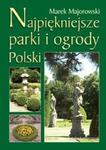 Marek Majorowski

Najpiękniejsze parki i ogrody Polski